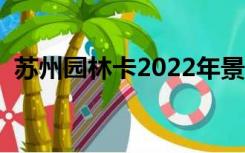 苏州园林卡2022年景